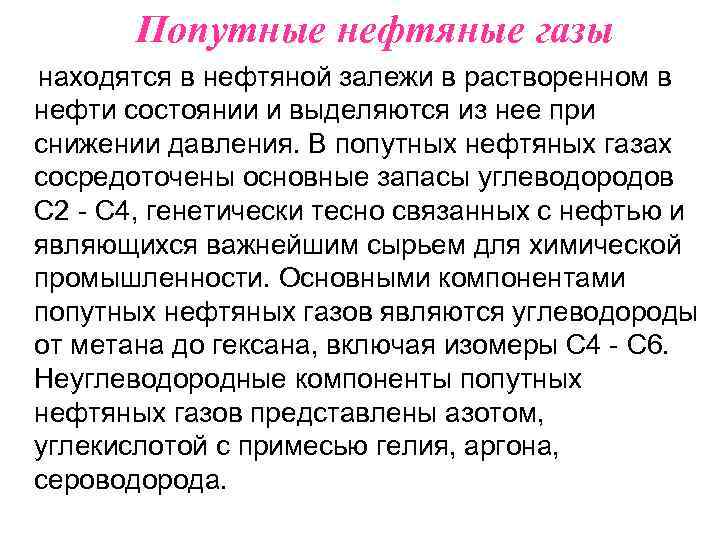 Попутные нефтяные газы

находятся в нефтяной залежи в растворенном в нефти состоянии и выделяются из нее при снижении давления. В попутных нефтяных газах сосредоточены основные запасы углеводородов С2 - С4, генетически тесно связанных с нефтью и являющихся важнейшим сырьем для химической промышленности. Основными компонентами попутных нефтяных газов являются углеводороды от метана до гексана, включая изомеры С4 - С6. Неуглеводородные компоненты попутных нефтяных газов представлены азотом, углекислотой с примесью гелия, аргона, сероводорода.